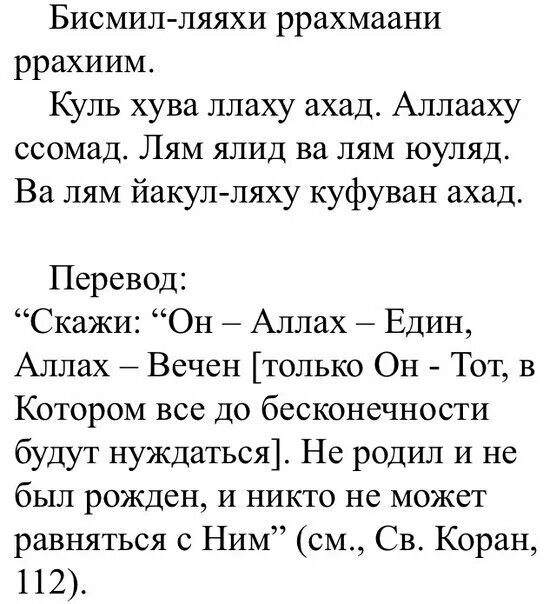 Бисмил-ляяхи ррахмаани ррахиим.

Куль хува ллаху ахад. Аллааху ссомад. Лям ялид ва лям юуляд. Ва лям йакул-ляху куфуван ахад.

Перевод:
“Скажи: “Он – Аллах – Един, Аллах – Вечен [только Он - Тот, в Котором все до бесконечности будут нуждаться]. Не родил и не был рожден, и никто не может равняться с Ним” (см., Св. Коран, 112).